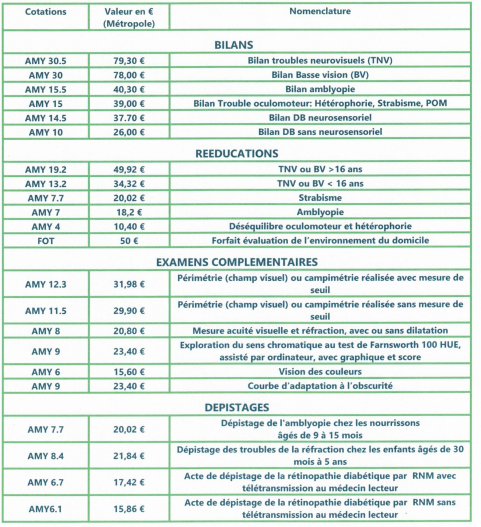 | Cotations | Valeur en € (Métropole) | Nomenclature |
|---|---|---|
| | | **BILANS** |
| AMY 30.5 | 79,30 € | Bilan troubles neurovisuels (TNV) |
| AMY 30 | 78,00 € | Bilan Basse vision (BV) |
| AMY 15.5 | 40,30 € | Bilan amblyopie |
| AMY 15 | 39,00 € | Bilan Trouble oculomoteur: Hétérophorie, Strabisme, POM |
| AMY 14.5 | 37.70 € | Bilan DB neurosensoriel |
| AMY 10 | 26,00 € | Bilan DB sans neurosensoriel |
| | | **REEDUCATIONS** |
| AMY 19.2 | 49,92 € | TNV ou BV >16 ans |
| AMY 13.2 | 34,32 € | TNV ou BV < 16 ans |
| AMY 7.7 | 20,02 € | Strabisme |
| AMY 7 | 18,2 € | Amblyopie |
| AMY 4 | 10,40 € | Déséquilibre oculomoteur et hétérophorie |
| FOT | 50 € | Forfait évaluation de l'environnement du domicile |
| | | **EXAMENS COMPLEMENTAIRES** |
| AMY 12.3 | 31,98 € | Périmétrie (champ visuel) ou campimétrie réalisée avec mesure de seuil |
| AMY 11.5 | 29,90 € | Périmétrie (champ visuel) ou campimétrie réalisée sans mesure de seuil |
| AMY 8 | 20,80 € | Mesure acuité visuelle et réfraction, avec ou sans dilatation |
| AMY 9 | 23,40 € | Exploration du sens chromatique au test de Farnsworth 100 HUE, assisté par ordinateur, avec graphique et score |
| AMY 6 | 15,60 € | Vision des couleurs |
| AMY 9 | 23,40 € | Courbe d'adaptation à l'obscurité |
| | | **DEPISTAGES** |
| AMY 7.7 | 20,02 € | Dépistage de l'amblyopie chez les nourrissons âgés de 9 à 15 mois |
| AMY 8.4 | 21,84 € | Dépistage des troubles de la réfraction chez les enfants âgés de 30 mois à 5 ans |
| AMY 6.7 | 17,42 € | Acte de dépistage de la rétinopathie diabétique par RNM avec télétransmission au médecin lecteur |
| AMY6.1 | 15,86 € | Acte de dépistage de la rétinopathie diabétique par RNM sans télétransmission au médecin lecteur |